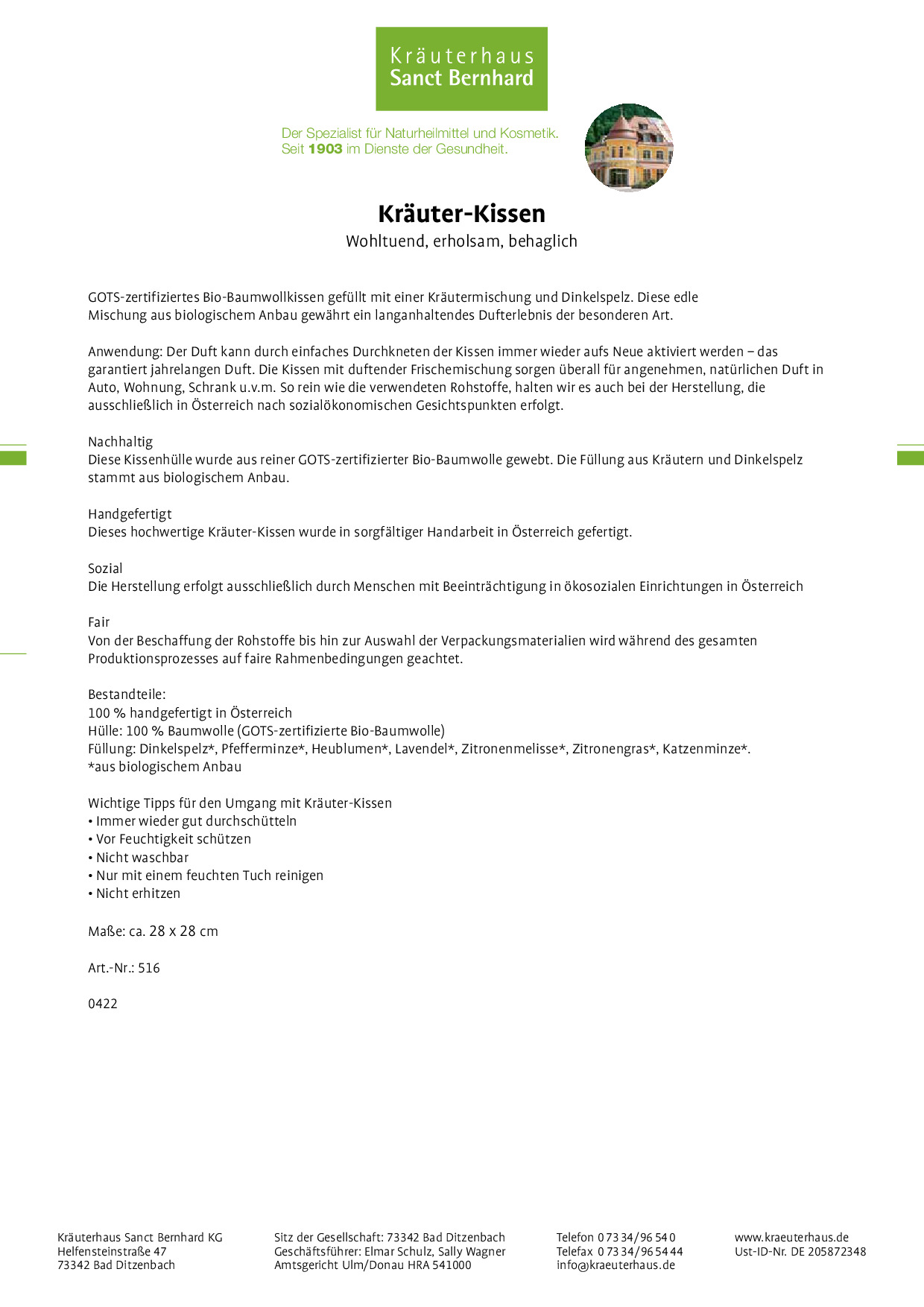 Kräuterhaus
Sanct Bernhard

Der Spezialist für Naturheilmittel und Kosmetik.
Seit 1903 im Dienste der Gesundheit.

Kräuter-Kissen
Wohltuend, erholsam, behaglich

GOTS-zertifiziertes Bio-Baumwollkissen gefüllt mit einer Kräutermischung und Dinkelspelz. Diese edle Mischung aus biologischem Anbau gewährt ein langanhaltendes Dufterlebnis der besonderen Art.

Anwendung: Der Duft kann durch einfaches Durchkneten der Kissen immer wieder aufs Neue aktiviert werden – das garantiert jahrelangen Duft. Die Kissen mit duftender Frischemischung sorgen überall für angenehmen, natürlichen Duft in Auto, Wohnung, Schrank u.v.m. So rein wie die verwendeten Rohstoffe, halten wir es auch bei der Herstellung, die ausschließlich in Österreich nach sozialökonomischen Gesichtspunkten erfolgt.

Nachhaltig
Diese Kissenhülle wurde aus reiner GOTS-zertifizierter Bio-Baumwolle gewebt. Die Füllung aus Kräutern und Dinkelspelz stammt aus biologischem Anbau.

Handgefertigt
Dieses hochwertige Kräuter-Kissen wurde in sorgfältiger Handarbeit in Österreich gefertigt.

Sozial
Die Herstellung erfolgt ausschließlich durch Menschen mit Beeinträchtigung in ökosozialen Einrichtungen in Österreich

Fair
Von der Beschaffung der Rohstoffe bis hin zur Auswahl der Verpackungsmaterialien wird während des gesamten Produktionsprozesses auf faire Rahmenbedingungen geachtet.

Bestandteile:
100 % handgefertigt in Österreich
Hülle: 100 % Baumwolle (GOTS-zertifizierte Bio-Baumwolle)
Füllung: Dinkelspelz*, Pfefferminze*, Heublumen*, Lavendel*, Zitronenmelisse*, Zitronengras*, Katzenminze*.
*aus biologischem Anbau

Wichtige Tipps für den Umgang mit Kräuter-Kissen
• Immer wieder gut durchschütteln
• Vor Feuchtigkeit schützen
• Nicht waschbar
• Nur mit einem feuchten Tuch reinigen
• Nicht erhitzen

Maße: ca. 28 x 28 cm

Art.-Nr.: 516

0422

Kräuterhaus Sanct Bernhard KG
Helfensteinstraße 47
73342 Bad Ditzenbach

Sitz der Gesellschaft: 73342 Bad Ditzenbach
Geschäftsführer: Elmar Schulz, Sally Wagner
Amtsgericht Ulm/Donau HRA 541000

Telefon 0 73 34/96 54 0
Telefax 0 73 34/96 54 44
info@kraeuterhaus.de

www.kraeuterhaus.de
Ust-ID-Nr. DE 205872348